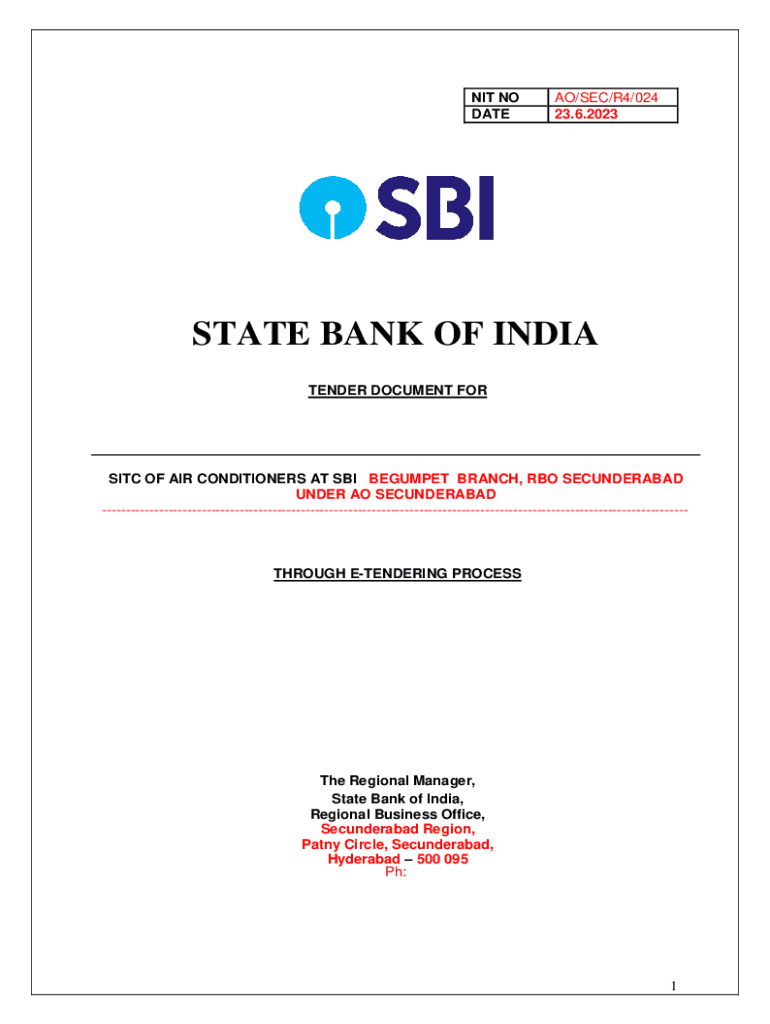 | NIT NO | AO/SEC/R4/024 |
|---|---|
| DATE | 23.6.2023 |

SBI

STATE BANK OF INDIA

TENDER DOCUMENT FOR

SITC OF AIR CONDITIONERS AT SBI BEGUMPET BRANCH, RBO SECUNDERABAD UNDER AO SECUNDERABAD

THROUGH E-TENDERING PROCESS

The Regional Manager,
State Bank of India,
Regional Business Office,
Secunderabad Region,
Patny Circle, Secunderabad,
Hyderabad – 500 095
Ph:

1